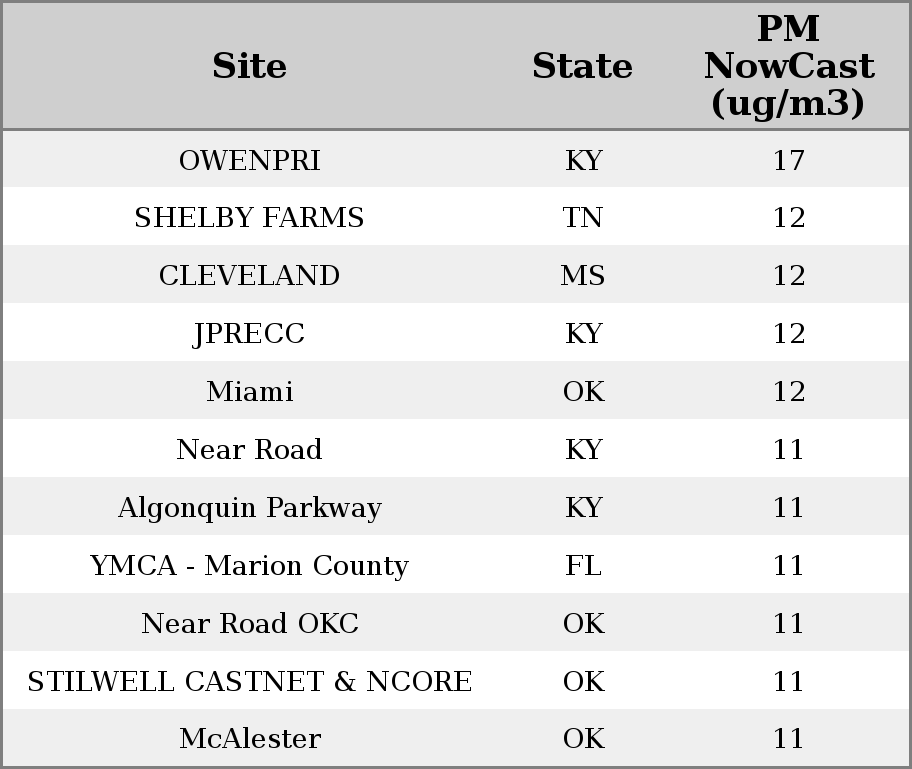 | Site | State | PM NowCast (ug/m3) |
|---|---|---|
| OWENPRI | KY | 17 |
| SHELBY FARMS | TN | 12 |
| CLEVELAND | MS | 12 |
| JPRECC | KY | 12 |
| Miami | OK | 12 |
| Near Road | KY | 11 |
| Algonquin Parkway | KY | 11 |
| YMCA - Marion County | FL | 11 |
| Near Road OKC | OK | 11 |
| STILWELL CASTNET & NCORE | OK | 11 |
| McAlester | OK | 11 |